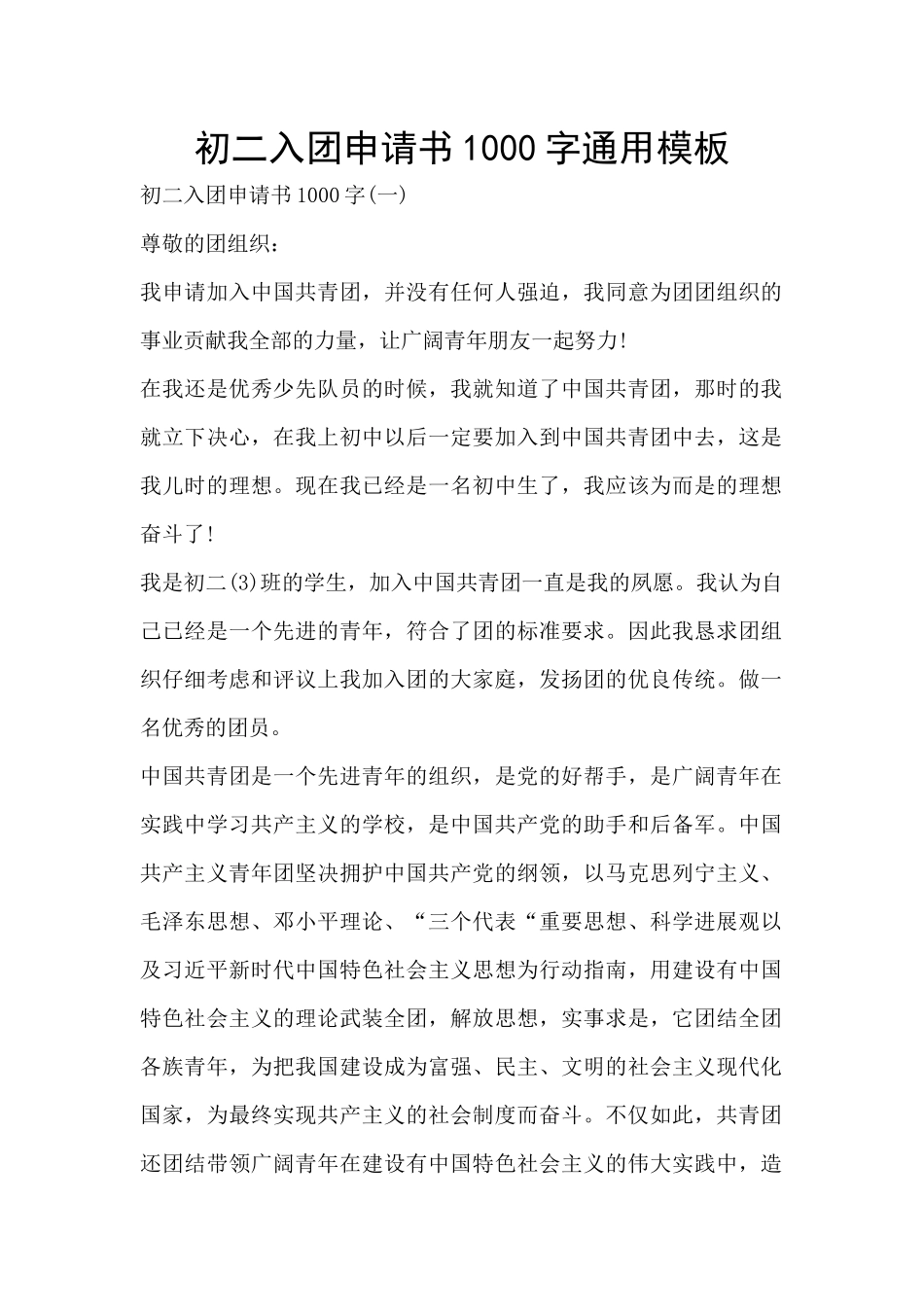 初二入团申请书1000字通用模板

初二入团申请书1000字(一)

尊敬的团组织：

我申请加入中国共青团，并没有任何人强迫，我同意为团团组织的事业贡献我全部的力量，让广阔青年朋友一起努力!

在我还是优秀少先队员的时候，我就知道了中国共青团，那时的我就立下决心，在我上初中以后一定要加入到中国共青团中去，这是我儿时的理想。现在我已经是一名初中生了，我应该为而是的理想奋斗了!

我是初二(3)班的学生，加入中国共青团一直是我的夙愿。我认为自己已经是一个先进的青年，符合了团的标准要求。因此我恳求团组织仔细考虑和评议上我加入团的大家庭，发扬团的优良传统。做一名优秀的团员。

中国共青团是一个先进青年的组织，是党的好帮手，是广阔青年在实践中学习共产主义的学校，是中国共产党的助手和后备军。中国共产主义青年团坚决拥护中国共产党的纲领，以马克思列宁主义、毛泽东思想、邓小平理论、“三个代表“重要思想、科学进展观以及习近平新时代中国特色社会主义思想为行动指南，用建设有中国特色社会主义的理论武装全团，解放思想，实事求是，它团结全团各族青年，为把我国建设成为富强、民主、文明的社会主义现代化国家，为最终实现共产主义的社会制度而奋斗。不仅如此，共青团还团结带领广阔青年在建设有中国特色社会主义的伟大实践中，造